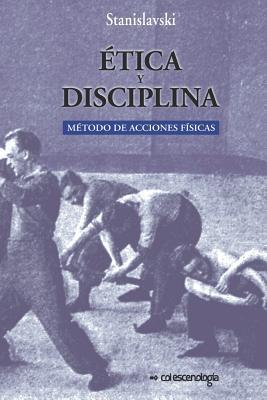 Stanislavski

ÉTICA
Y
DISCIPLINA

MÉTODO DE ACCIONES FÍSICAS

col escenología